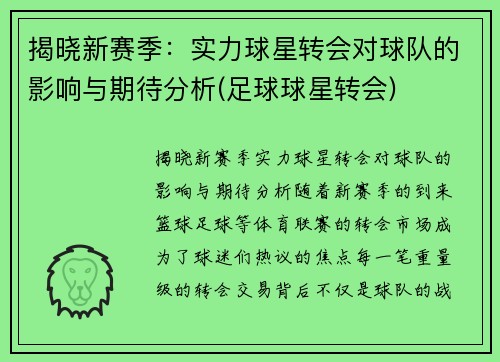 揭晓新赛季：实力球星转会对球队的影响与期待分析(足球球星转会)

揭晓新赛季实力球星转会对球队的影响与期待分析随着新赛季的到来篮球足球等体育联赛的转会市场成为了球迷们热议的焦点每一笔重量级的转会交易背后不仅是球队的战